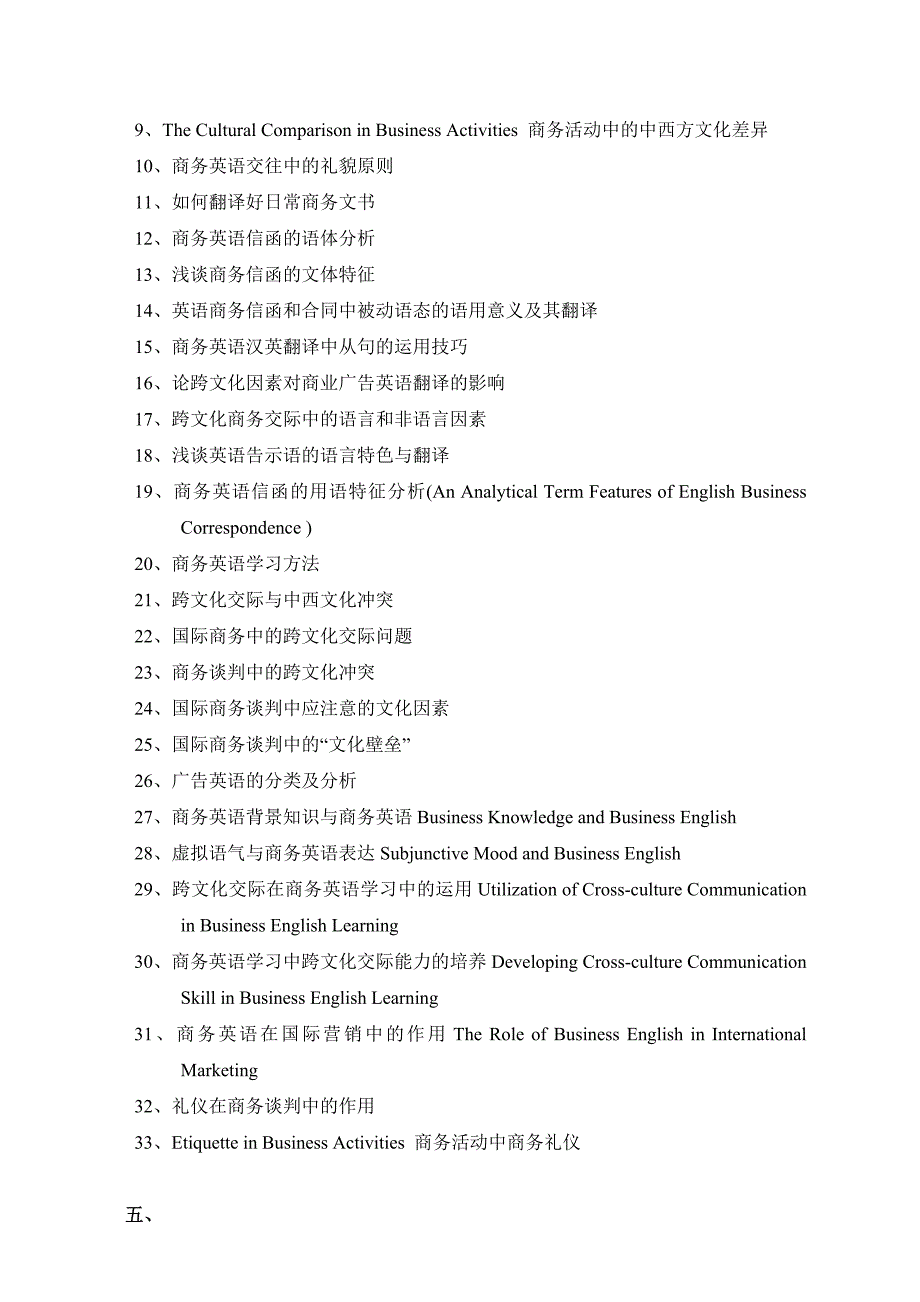 9、The Cultural Comparison in Business Activities 商务活动中的中西方文化差异
10、商务英语交往中的礼貌原则
11、如何翻译好日常商务文书
12、商务英语信函的语体分析
13、浅谈商务信函的文体特征
14、英语商务信函和合同中被动语态的语用意义及其翻译
15、商务英语汉英翻译中从句的运用技巧
16、论跨文化因素对商业广告英语翻译的影响
17、跨文化商务交际中的语言和非语言因素
18、浅谈英语告示语的语言特色与翻译
19、商务英语信函的用语特征分析(An Analytical Term Features of English Business Correspondence )
20、商务英语学习方法
21、跨文化交际与中西文化冲突
22、国际商务中的跨文化交际问题
23、商务谈判中的跨文化冲突
24、国际商务谈判中应注意的文化因素
25、国际商务谈判中的“文化壁垒”
26、广告英语的分类及分析
27、商务英语背景知识与商务英语 Business Knowledge and Business English
28、虚拟语气与商务英语表达 Subjunctive Mood and Business English
29、跨文化交际在商务英语学习中的运用 Utilization of Cross-culture Communication in Business English Learning
30、商务英语学习中跨文化交际能力的培养 Developing Cross-culture Communication Skill in Business English Learning
31、商务英语在国际营销中的作用 The Role of Business English in International Marketing
32、礼仪在商务谈判中的作用
33、Etiquette in Business Activities 商务活动中商务礼仪

五、